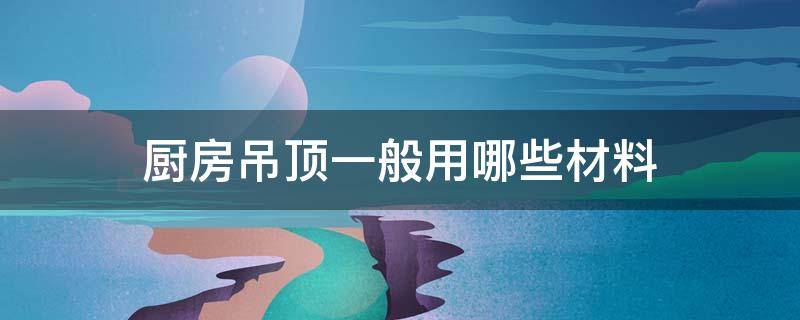 厨房吊顶一般用哪些材料